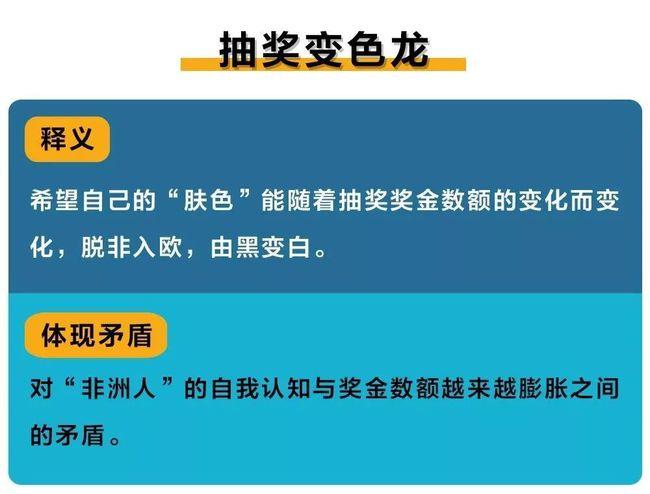 抽奖变色龙

释义

希望自己的“肤色”能随着抽奖奖金数额的变化而变化，脱非入欧，由黑变白。

体现矛盾

对“非洲人”的自我认知与奖金数额越来越膨胀之间的矛盾。